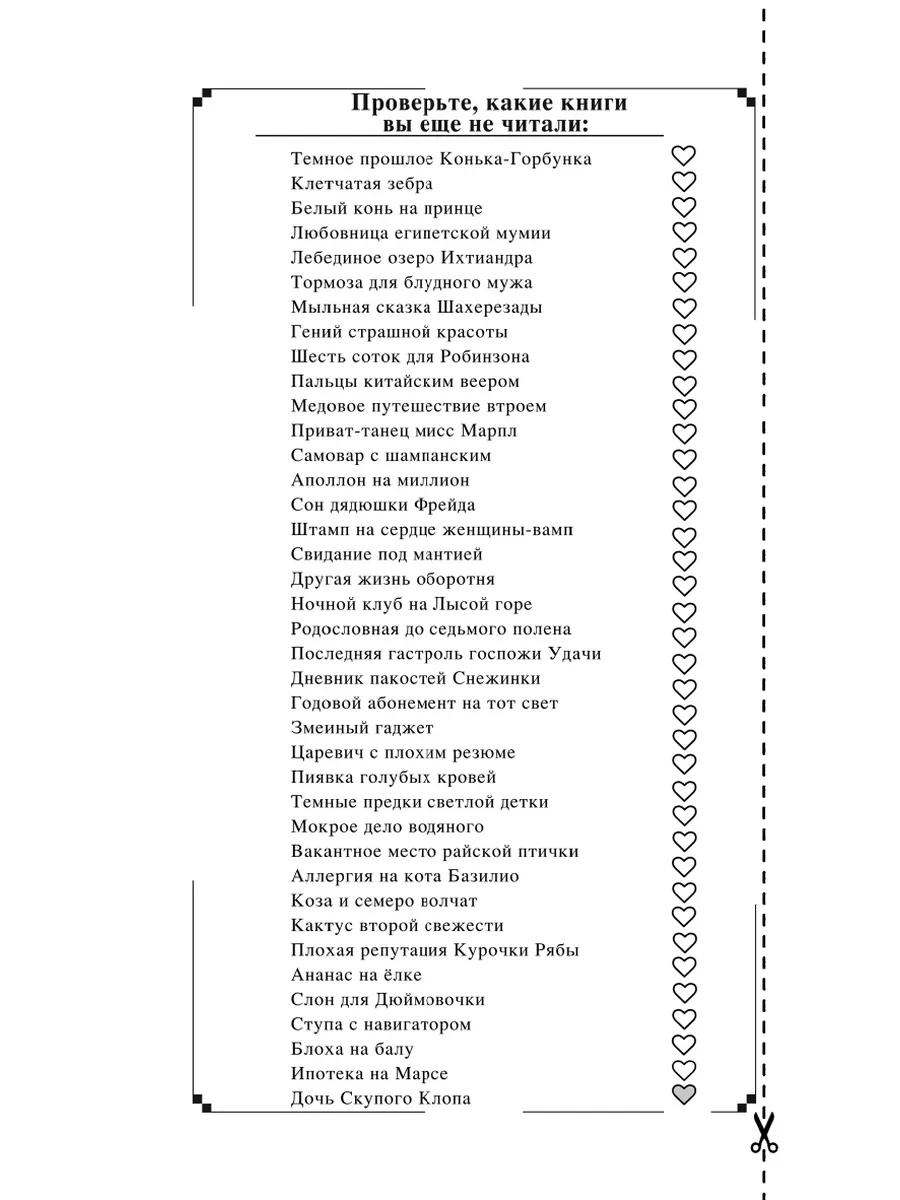 Проверьте, какие книги вы еще не читали:

Темное прошлое Конька-Горбунка
Клетчатая зебра
Белый конь на принце
Любовница египетской мумии
Лебединое озеро Ихтиандра
Тормоза для блудного мужа
Мыльная сказка Шахерезады
Гений страшной красоты
Шесть соток для Робинзона
Пальцы китайским веером
Медовое путешествие втроем
Приват-танец мисс Марпл
Самовар с шампанским
Аполлон на миллион
Сон дядюшки Фрейда
Штамп на сердце женщины-вамп
Свидание под мантией
Другая жизнь оборотня
Ночной клуб на Лысой горе
Родословная до седьмого полена
Последняя гастроль госпожи Удачи
Дневник пакостей Снежинки
Годовой абонемент на тот свет
Змеиный гаджет
Царевич с плохим резюме
Пиявка голубых кровей
Темные предки светлой детки
Мокрое дело водяного
Вакантное место райской птички
Аллергия на кота Базилио
Коза и семеро волчат
Кактус второй свежести
Плохая репутация Курочки Рябы
Ананас на ёлке
Слон для Дюймовочки
Ступа с навигатором
Блоха на балу
Ипотека на Марсе
Дочь Скупого Клопа